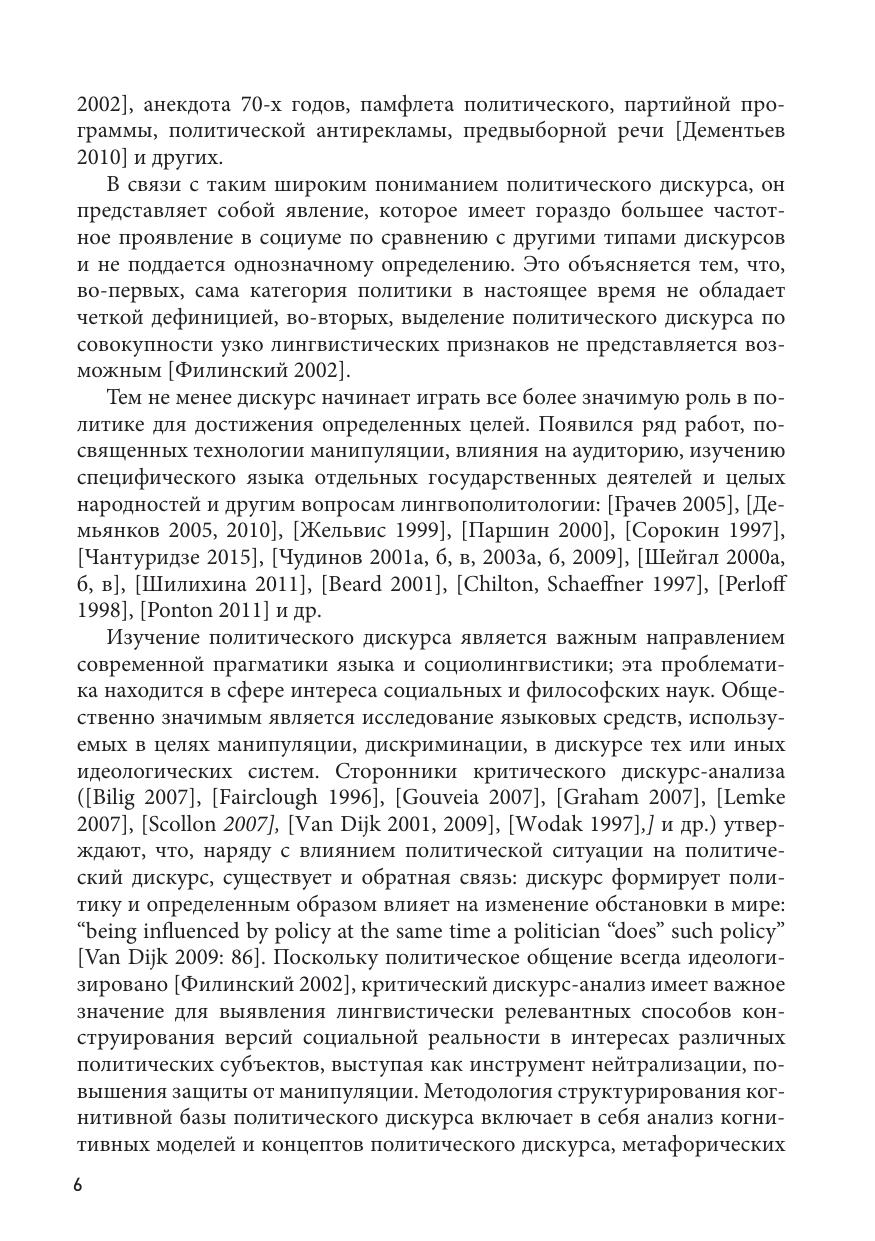 2002], анекдота 70-х годов, памфлета политического, партийной программы, политической антирекламы, предвыборной речи [Дементьев 2010] и других.

В связи с таким широким пониманием политического дискурса, он представляет собой явление, которое имеет гораздо большее частотное проявление в социуме по сравнению с другими типами дискурсов и не поддается однозначному определению. Это объясняется тем, что, во-первых, сама категория политики в настоящее время не обладает четкой дефиницией, во-вторых, выделение политического дискурса по совокупности узко лингвистических признаков не представляется возможным [Филинский 2002].

Тем не менее дискурс начинает играть все более значимую роль в политике для достижения определенных целей. Появился ряд работ, посвященных технологии манипуляции, влияния на аудиторию, изучению специфического языка отдельных государственных деятелей и целых народностей и другим вопросам лингвополитологии: [Грачев 2005], [Демьянков 2005, 2010], [Жельвис 1999], [Паршин 2000], [Сорокин 1997], [Чантуридзе 2015], [Чудинов 2001а, б, в, 2003а, б, 2009], [Шейгал 2000а, б, в], [Шилихина 2011], [Beard 2001], [Chilton, Schaeffner 1997], [Perloff 1998], [Ponton 2011] и др.

Изучение политического дискурса является важным направлением современной прагматики языка и социолингвистики; эта проблематика находится в сфере интереса социальных и философских наук. Общественно значимым является исследование языковых средств, используемых в целях манипуляции, дискриминации, в дискурсе тех или иных идеологических систем. Сторонники критического дискурс-анализа ([Bilig 2007], [Fairclough 1996], [Gouveia 2007], [Graham 2007], [Lemke 2007], [Scollon 2007], [Van Dijk 2001, 2009], [Wodak 1997],] и др.) утверждают, что, наряду с влиянием политической ситуации на политический дискурс, существует и обратная связь: дискурс формирует политику и определенным образом влияет на изменение обстановки в мире: “being influenced by policy at the same time a politician “does” such policy” [Van Dijk 2009: 86]. Поскольку политическое общение всегда идеологизировано [Филинский 2002], критический дискурс-анализ имеет важное значение для выявления лингвистически релевантных способов конструирования версий социальной реальности в интересах различных политических субъектов, выступая как инструмент нейтрализации, повышения защиты от манипуляции. Методология структурирования когнитивной базы политического дискурса включает в себя анализ когнитивных моделей и концептов политического дискурса, метафорических

6